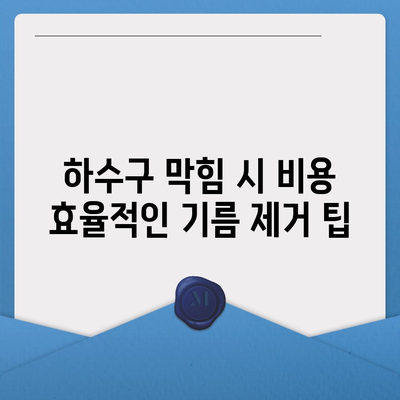 하수구 막힘 시 비용
효율적인 기름 제거 팁

M